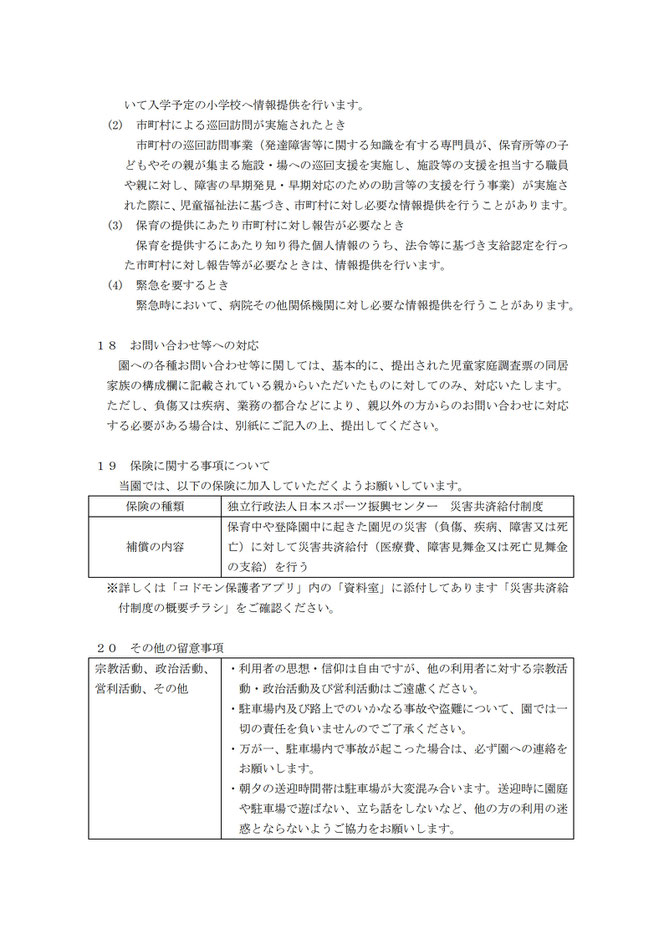 いて入学予定の小学校へ情報提供を行います。

(2)　市町村による巡回訪問が実施されたとき

市町村の巡回訪問事業（発達障害等に関する知識を有する専門員が、保育所等の子どもやその親が集まる施設・場への巡回支援を実施し、施設等の支援を担当する職員や親に対し、障害の早期発見・早期対応のための助言等の支援を行う事業）が実施された際に、児童福祉法に基づき、市町村に対し必要な情報提供を行うことがあります。

(3)　保育の提供にあたり市町村に対し報告が必要なとき

保育を提供するにあたり知り得た個人情報のうち、法令等に基づき支給認定を行った市町村に対し報告等が必要なときは、情報提供を行います。

(4)　緊急を要するとき

緊急時において、病院その他関係機関に対し必要な情報提供を行うことがあります。

１８　お問い合わせ等への対応

園への各種お問い合わせ等に関しては、基本的に、提出された児童家庭調査票の同居家族の構成欄に記載されている親からいただいたものに対してのみ、対応いたします。ただし、負傷又は疾病、業務の都合などにより、親以外の方からのお問い合わせに対応する必要がある場合は、別紙にご記入の上、提出してください。

１９　保険に関する事項について

当園では、以下の保険に加入していただくようお願いしています。

| 保険の種類 | 独立行政法人日本スポーツ振興センター　災害共済給付制度 |
|---|---|
| 補償の内容 | 保育中や登降園中に起きた園児の災害（負傷、疾病、障害又は死亡）に対して災害共済給付（医療費、障害見舞金又は死亡見舞金の支給）を行う |

※詳しくは「コドモン保護者アプリ」内の「資料室」に添付してあります「災害共済給付制度の概要チラシ」をご確認ください。

２０　その他の留意事項

| 宗教活動、政治活動、営利活動、その他 | ・利用者の思想・信仰は自由ですが、他の利用者に対する宗教活動・政治活動及び営利活動はご遠慮ください。<br>・駐車場内及び路上でのいかなる事故や盗難について、園では一切の責任を負いませんのでご了承ください。<br>・万が一、駐車場内で事故が起こった場合は、必ず園への連絡をお願いします。<br>・朝夕の送迎時間帯は駐車場が大変混み合います。送迎時に園庭や駐車場で遊ばない、立ち話をしないなど、他の方の利用の迷惑とならないようご協力をお願いします。 |
|---|---|